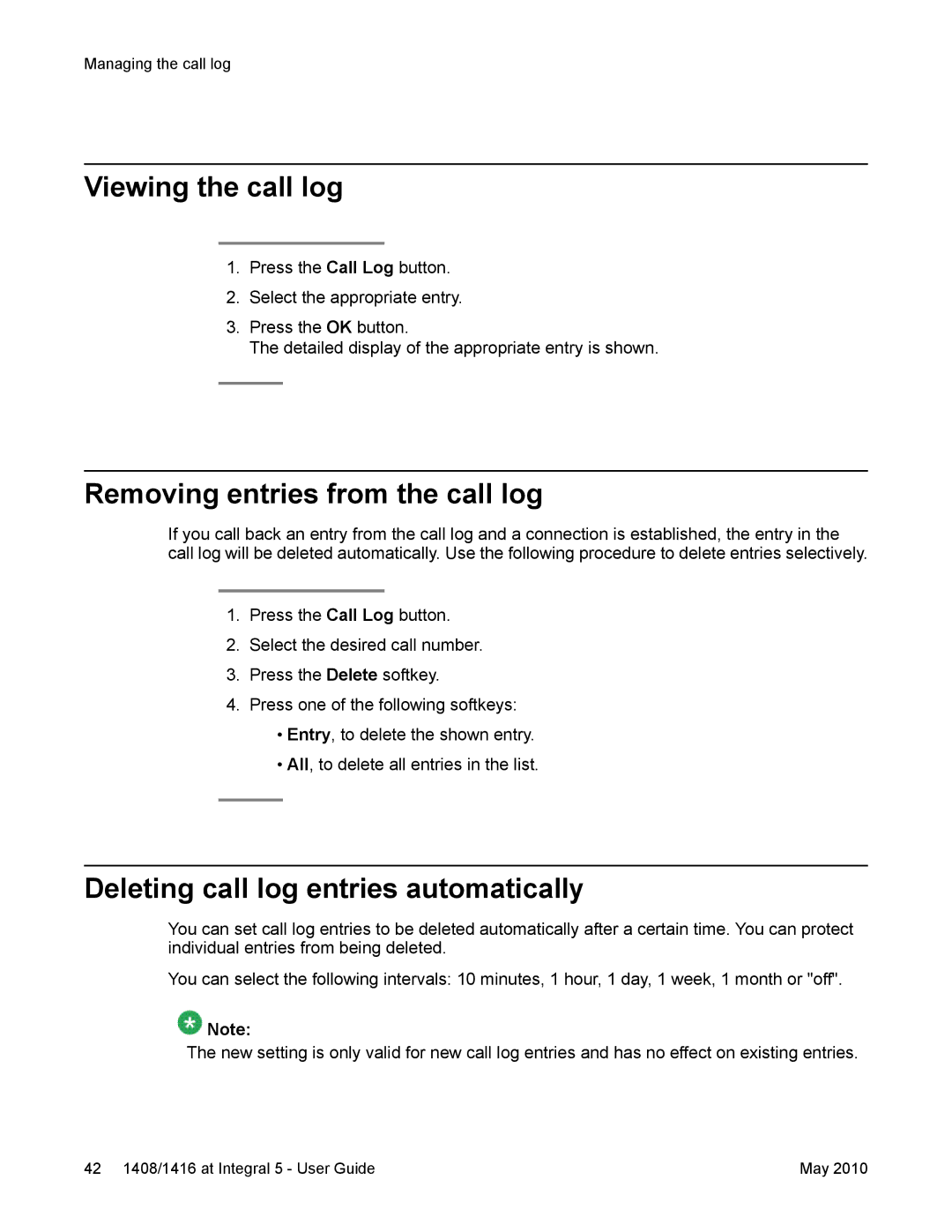 Managing the call log

Viewing the call log

1. Press the Call Log button.
2. Select the appropriate entry.
3. Press the OK button.
The detailed display of the appropriate entry is shown.

Removing entries from the call log

If you call back an entry from the call log and a connection is established, the entry in the call log will be deleted automatically. Use the following procedure to delete entries selectively.

1. Press the Call Log button.
2. Select the desired call number.
3. Press the Delete softkey.
4. Press one of the following softkeys:
• Entry, to delete the shown entry.
• All, to delete all entries in the list.

Deleting call log entries automatically

You can set call log entries to be deleted automatically after a certain time. You can protect individual entries from being deleted.

You can select the following intervals: 10 minutes, 1 hour, 1 day, 1 week, 1 month or "off".

Note:
The new setting is only valid for new call log entries and has no effect on existing entries.

42 1408/1416 at Integral 5 - User Guide May 2010